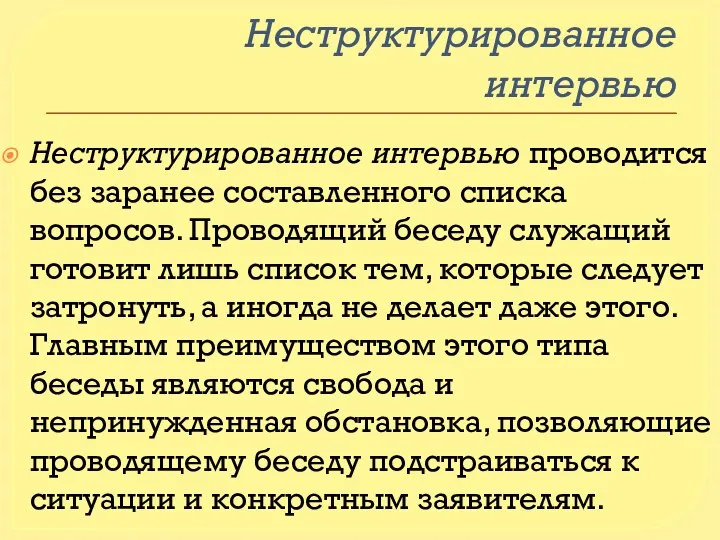 Неструктурированное интервью

Неструктурированное интервью проводится без заранее составленного списка вопросов. Проводящий беседу служащий готовит лишь список тем, которые следует затронуть, а иногда не делает даже этого. Главным преимуществом этого типа беседы являются свобода и непринужденная обстановка, позволяющие проводящему беседу подстраиваться к ситуации и конкретным заявителям.